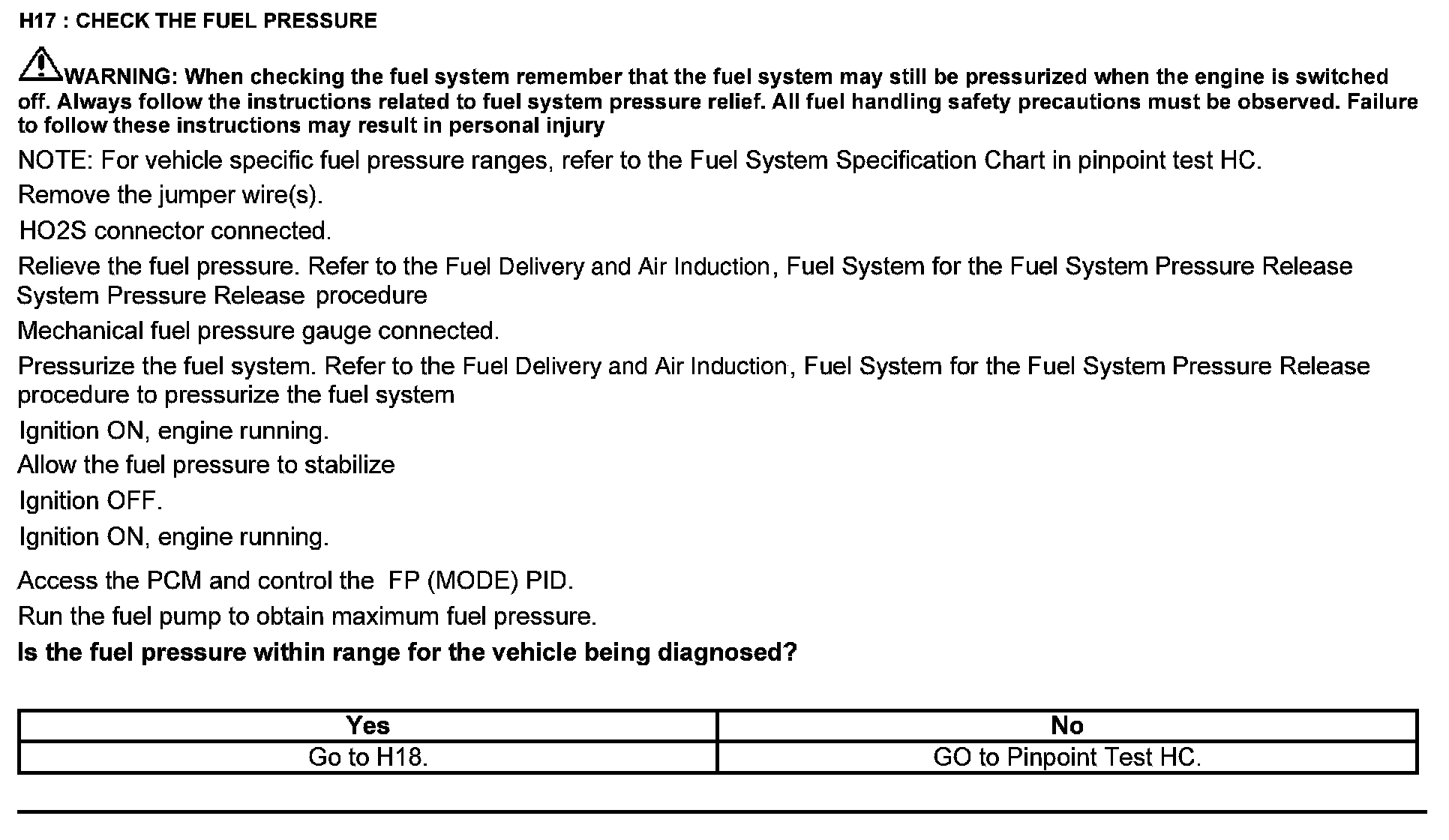 H17 : CHECK THE FUEL PRESSURE

WARNING: When checking the fuel system remember that the fuel system may still be pressurized when the engine is switched off. Always follow the instructions related to fuel system pressure relief. All fuel handling safety precautions must be observed. Failure to follow these instructions may result in personal injury

NOTE: For vehicle specific fuel pressure ranges, refer to the Fuel System Specification Chart in pinpoint test HC.

Remove the jumper wire(s).

HO2S connector connected.

Relieve the fuel pressure. Refer to the Fuel Delivery and Air Induction, Fuel System for the Fuel System Pressure Release System Pressure Release procedure

Mechanical fuel pressure gauge connected.

Pressurize the fuel system. Refer to the Fuel Delivery and Air Induction, Fuel System for the Fuel System Pressure Release procedure to pressurize the fuel system

Ignition ON, engine running.

Allow the fuel pressure to stabilize

Ignition OFF.

Ignition ON, engine running.

Access the PCM and control the FP (MODE) PID.

Run the fuel pump to obtain maximum fuel pressure.

Is the fuel pressure within range for the vehicle being diagnosed?

| Yes | No |
|---|---|
| Go to H18. | GO to Pinpoint Test HC. |